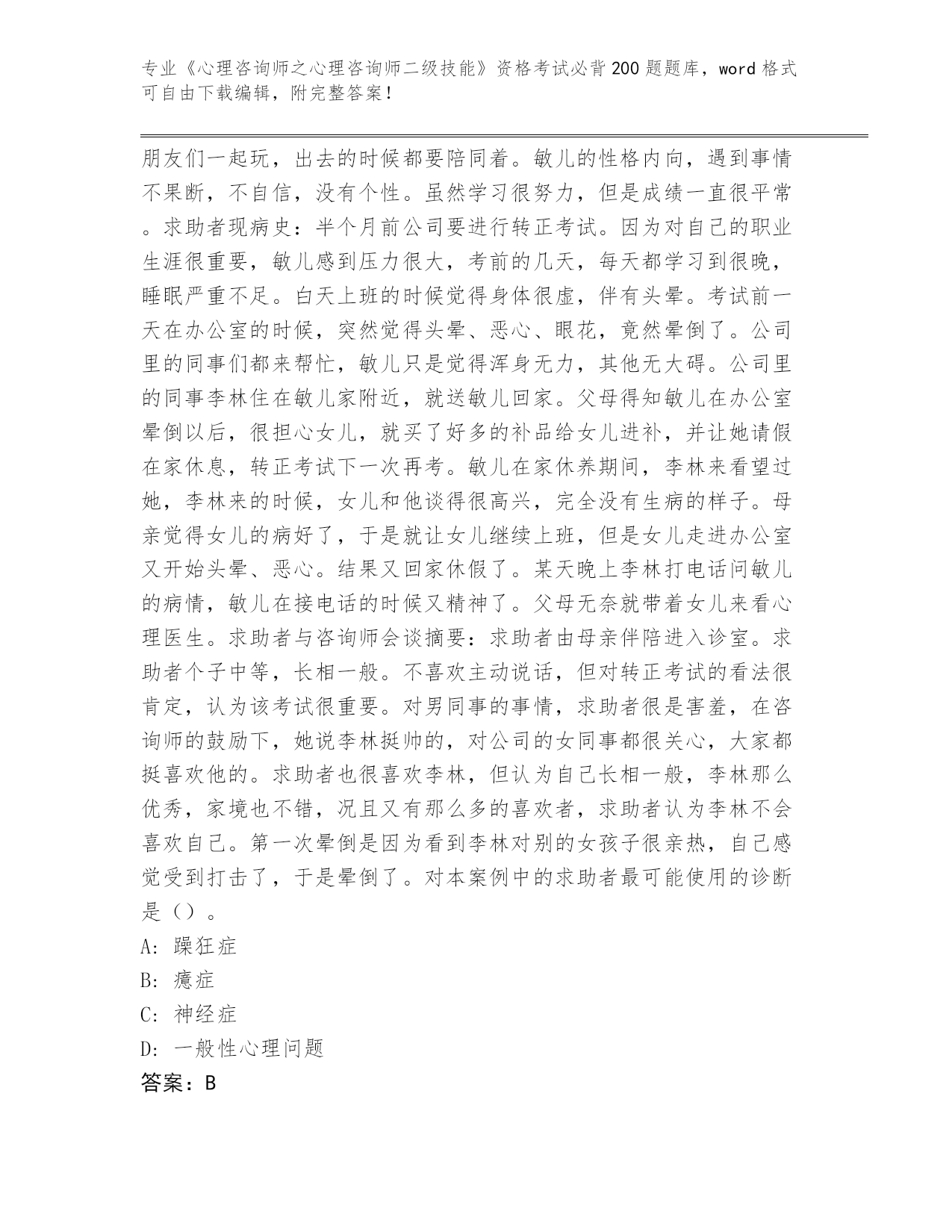 专业《心理咨询师之心理咨询师二级技能》资格考试必背200题题库，word格式可自由下载编辑，附完整答案！

朋友们一起玩，出去的时候都要陪同着。敏儿的性格内向，遇到事情不果断，不自信，没有个性。虽然学习很努力，但是成绩一直很平常。求助者现病史：半个月前公司要进行转正考试。因为对自己的职业生涯很重要，敏儿感到压力很大，考前的几天，每天都学习到很晚，睡眠严重不足。白天上班的时候觉得身体很虚，伴有头晕。考试前一天在办公室的时候，突然觉得头晕、恶心、眼花，竟然晕倒了。公司里的同事们都来帮忙，敏儿只是觉得浑身无力，其他无大碍。公司里的同事李林住在敏儿家附近，就送敏儿回家。父母得知敏儿在办公室晕倒以后，很担心女儿，就买了好多的补品给女儿进补，并让她请假在家休息，转正考试下一次再考。敏儿在家休养期间，李林来看望过她，李林来的时候，女儿和他谈得很高兴，完全没有生病的样子。母亲觉得女儿的病好了，于是就让女儿继续上班，但是女儿走进办公室又开始头晕、恶心。结果又回家休假了。某天晚上李林打电话问敏儿的病情，敏儿在接电话的时候又精神了。父母无奈就带着女儿来看心理医生。求助者与咨询师会谈摘要：求助者由母亲伴陪进入诊室。求助者个子中等，长相一般。不喜欢主动说话，但对转正考试的看法很肯定，认为该考试很重要。对男同事的事情，求助者很是害羞，在咨询师的鼓励下，她说李林挺帅的，对公司的女同事都很关心，大家都挺喜欢他的。求助者也很喜欢李林，但认为自己长相一般，李林那么优秀，家境也不错，况且又有那么多的喜欢者，求助者认为李林不会喜欢自己。第一次晕倒是因为看到李林对别的女孩子很亲热，自己感觉受到打击了，于是晕倒了。对本案例中的求助者最可能使用的诊断是（）。

A: 躁狂症

B: 癔症

C: 神经症

D: 一般性心理问题

答案：B